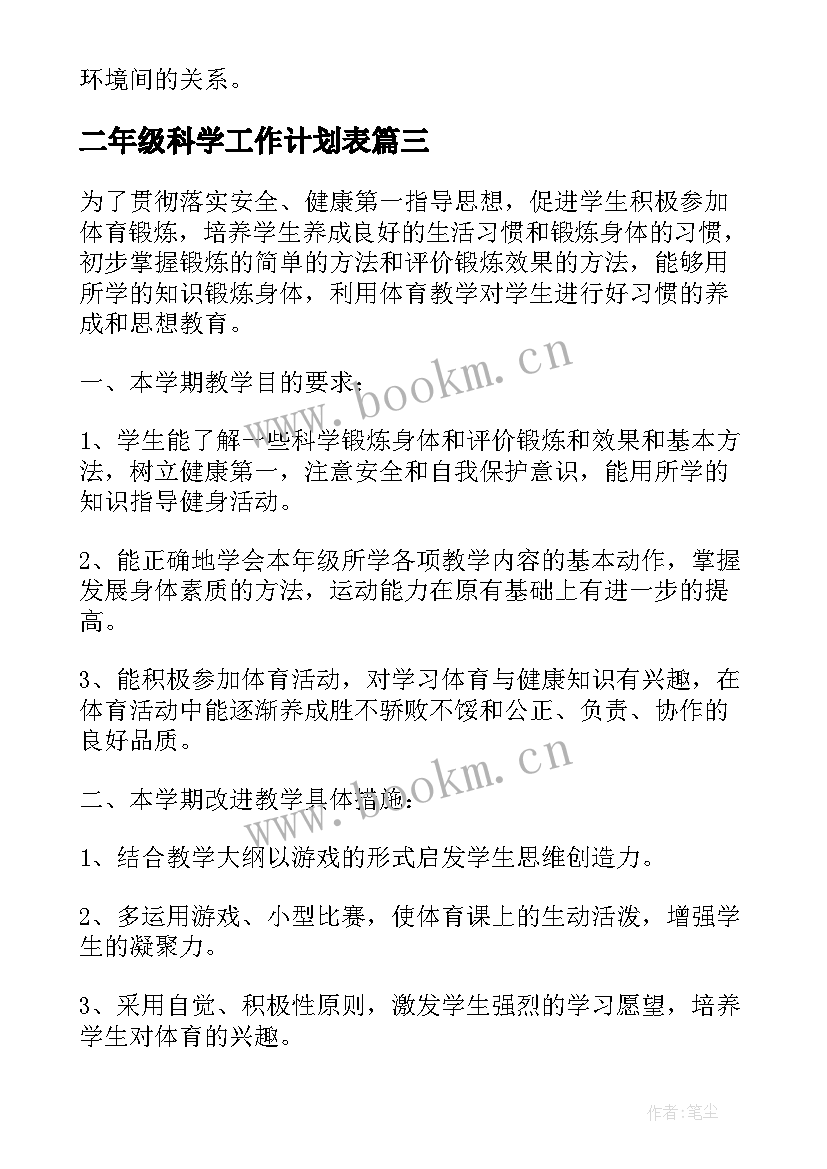 环境间的关系。

二年级科学工作计划表篇三

为了贯彻落实安全、健康第一指导思想，促进学生积极参加体育锻炼，培养学生养成良好的生活习惯和锻炼身体的习惯，初步掌握锻炼的简单的方法和评价锻炼效果的方法，能够用所学的知识锻炼身体，利用体育教学对学生进行好习惯的养成和思想教育。

一、本学期教学目的要求：

1、学生能了解一些科学锻炼身体和评价锻炼和效果和基本方法，树立健康第一，注意安全和自我保护意识，能用所学的知识指导健身活动。

2、能正确地学会本年级所学各项教学内容的基本动作，掌握发展身体素质的方法，运动能力在原有基础上有进一步的提高。

3、能积极参加体育活动，对学习体育与健康知识有兴趣，在体育活动中能逐渐养成胜不骄败不馁和公正、负责、协作的良好品质。

二、本学期改进教学具体措施：

1、结合教学大纲以游戏的形式启发学生思维创造力。

2、多运用游戏、小型比赛，使体育课上的生动活泼，增强学生的凝聚力。

3、采用自觉、积极性原则，激发学生强烈的学习愿望，培养学生对体育的兴趣。

www.bookm.cn

www.bookm.cn

作者：笔尘